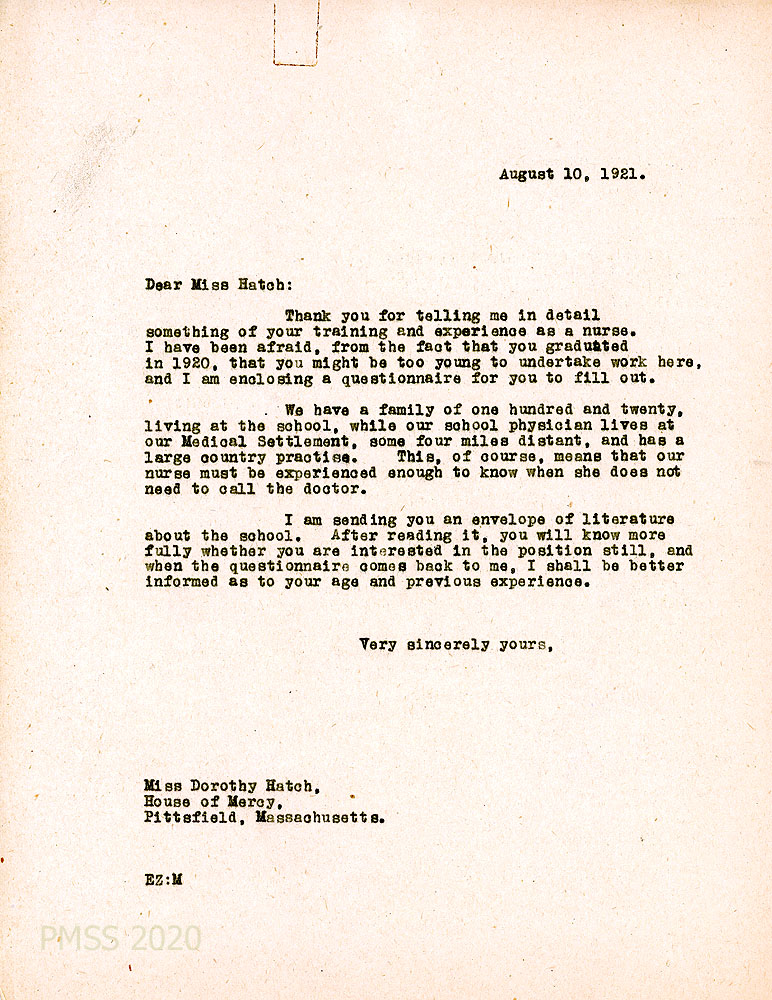 August 10, 1921.

Dear Miss Hatch:

Thank you for telling me in detail something of your training and experience as a nurse. I have been afraid, from the fact that you graduated in 1920, that you might be too young to undertake work here, and I am enclosing a questionnaire for you to fill out.

We have a family of one hundred and twenty, living at the school, while our school physician lives at our Medical Settlement, some four miles distant, and has a large country practise. This, of course, means that our nurse must be experienced enough to know when she does not need to call the doctor.

I am sending you an envelope of literature about the school. After reading it, you will know more fully whether you are interested in the position still, and when the questionnaire comes back to me, I shall be better informed as to your age and previous experience.

Very sincerely yours,

Miss Dorothy Hatch,
House of Mercy,
Pittsfield, Massachusetts.

EZ:M

PMSS 2020